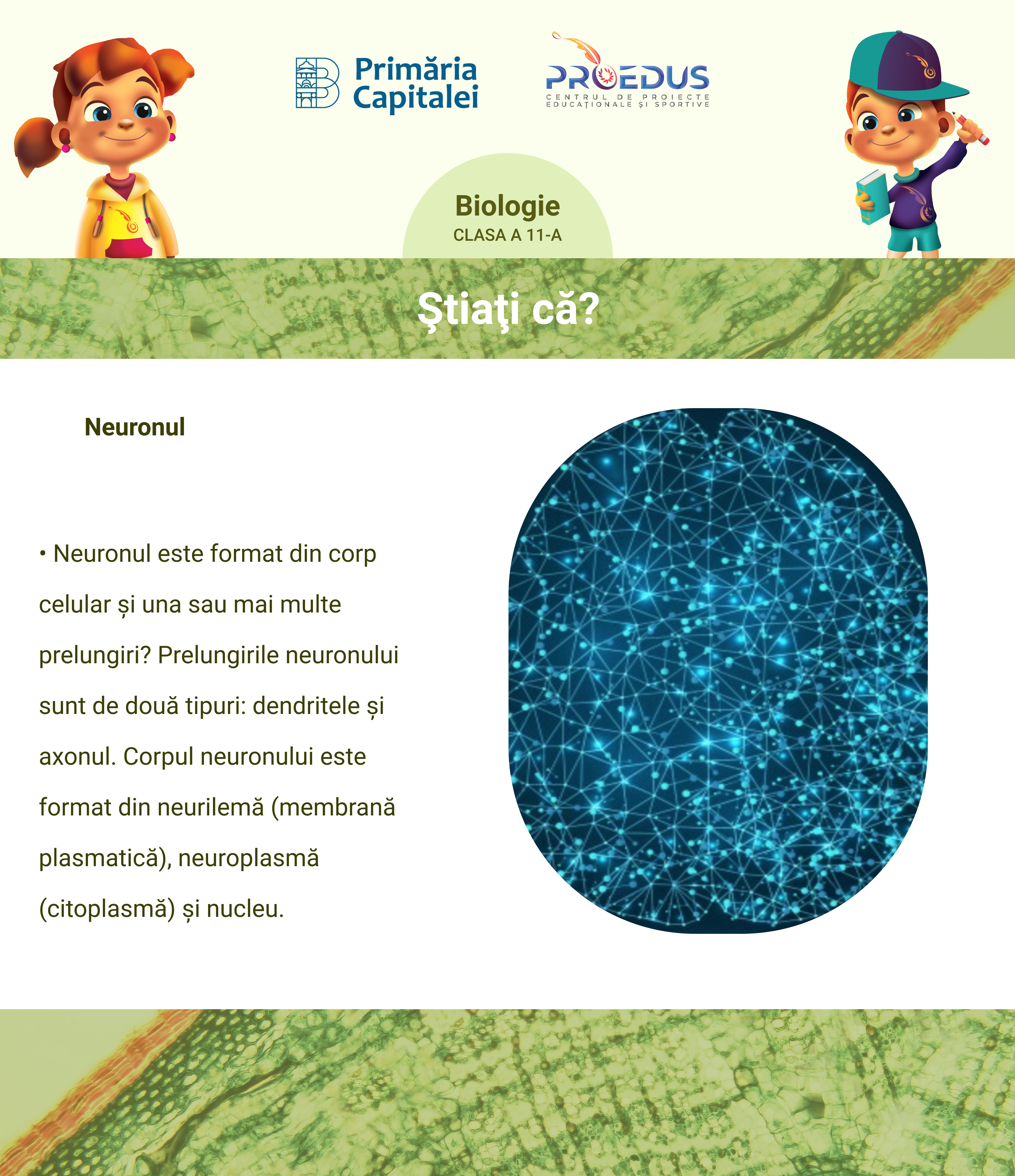 Primăria Capitalei

PROEDUS
CENTRUL DE PROIECTE EDUCAȚIONALE ȘI SPORTIVE

Biologie
CLASA A 11-A

Ştiaţi că?

Neuronul

• Neuronul este format din corp celular și una sau mai multe prelungiri? Prelungirile neuronului sunt de două tipuri: dendritele și axonul. Corpul neuronului este format din neurilemă (membrană plasmatică), neuroplasmă (citoplasmă) și nucleu.